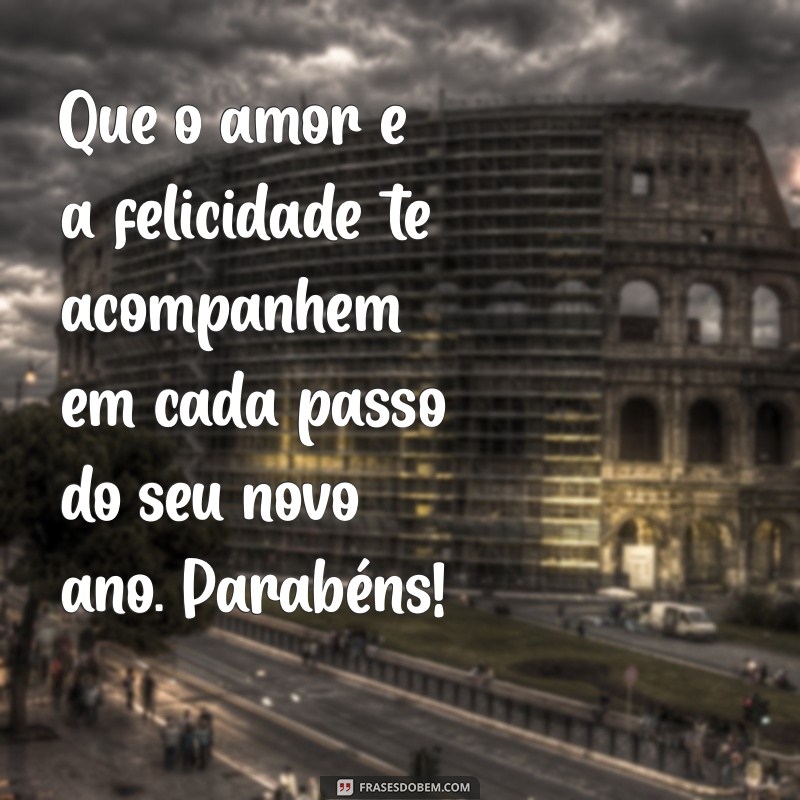 Que o amor e a felicidade te acompanhem em cada passo do seu novo ano. Parabéns!

FRASESDOBEM.COM